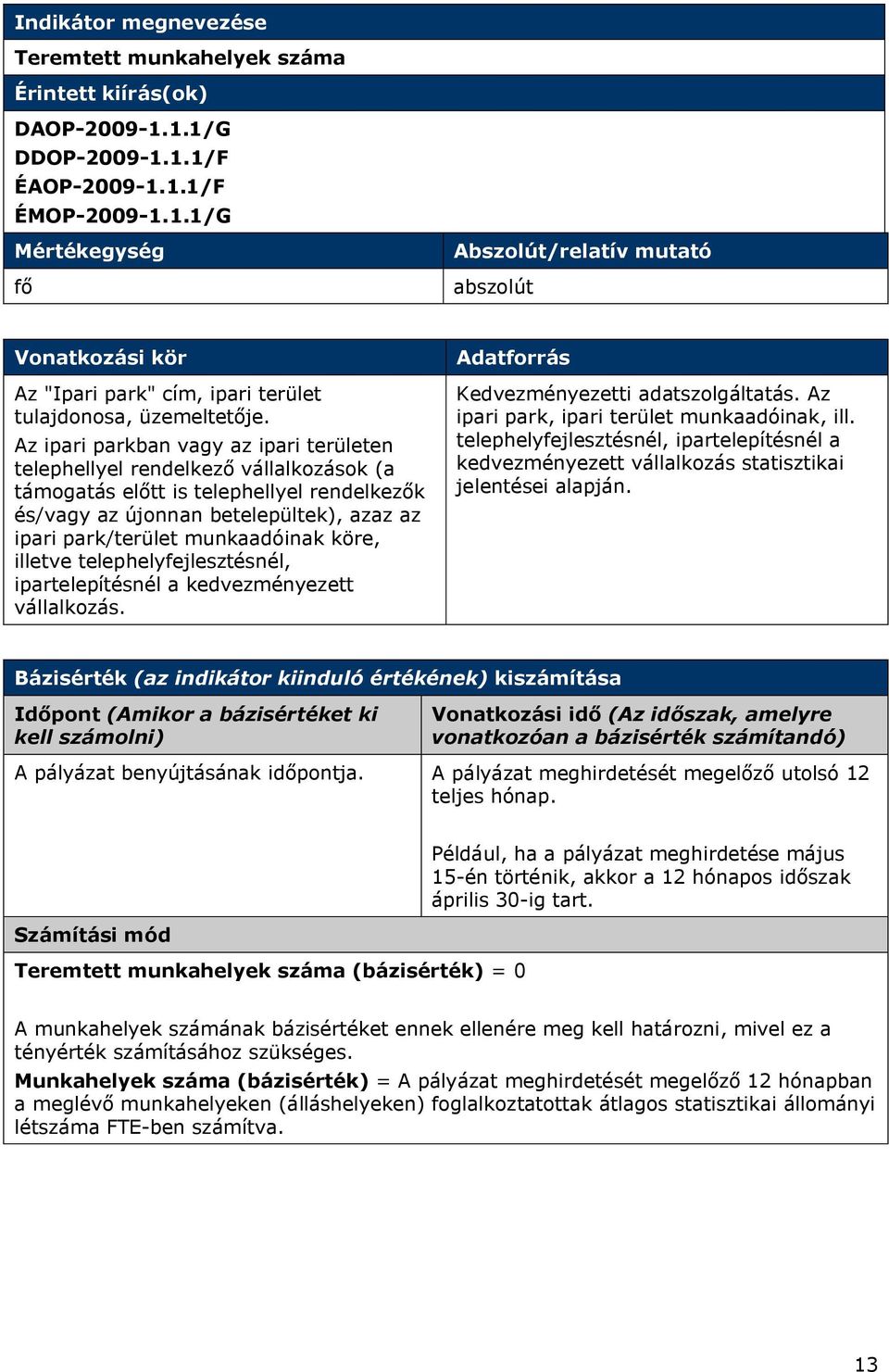 Indikátor megnevezése

Teremtett munkahelyek száma

Érintett kiírás(ok)

DAOP-2009-1.1.1/G
DDOP-2009-1.1.1/F
ÉAOP-2009-1.1.1/F
ÉMOP-2009-1.1.1/G

| Mértékegység | Abszolút/relatív mutató |
|---|---|
| fő | abszolút |

| Vonatkozási kör | Adatforrás |
|---|---|
| Az "Ipari park" cím, ipari terület tulajdonosa, üzemeltetője. Az ipari parkban vagy az ipari területen telephellyel rendelkező vállalkozások (a támogatás előtt is telephellyel rendelkezők és/vagy az újonnan betelepültek), azaz az ipari park/terület munkaadóinak köre, illetve telephelyfejlesztésnél, ipartelepítésnél a kedvezményezett vállalkozás. | Kedvezményezetti adatszolgáltatás. Az ipari park, ipari terület munkaadóinak, ill. telephelyfejlesztésnél, ipartelepítésnél a kedvezményezett vállalkozás statisztikai jelentései alapján. |

Bázisérték (az indikátor kiinduló értékének) kiszámítása

| Időpont (Amikor a bázisértéket ki kell számolni) | Vonatkozási idő (Az időszak, amelyre vonatkozóan a bázisérték számítandó) |
|---|---|
| A pályázat benyújtásának időpontja. | A pályázat meghirdetését megelőző utolsó 12 teljes hónap. Például, ha a pályázat meghirdetése május 15-én történik, akkor a 12 hónapos időszak április 30-ig tart. |

Számítási mód

Teremtett munkahelyek száma (bázisérték) = 0

A munkahelyek számának bázisértéket ennek ellenére meg kell határozni, mivel ez a tényérték számításához szükséges.
Munkahelyek száma (bázisérték) = A pályázat meghirdetését megelőző 12 hónapban a meglévő munkahelyeken (álláshelyeken) foglalkoztatottak átlagos statisztikai állományi létszáma FTE-ben számítva.

13